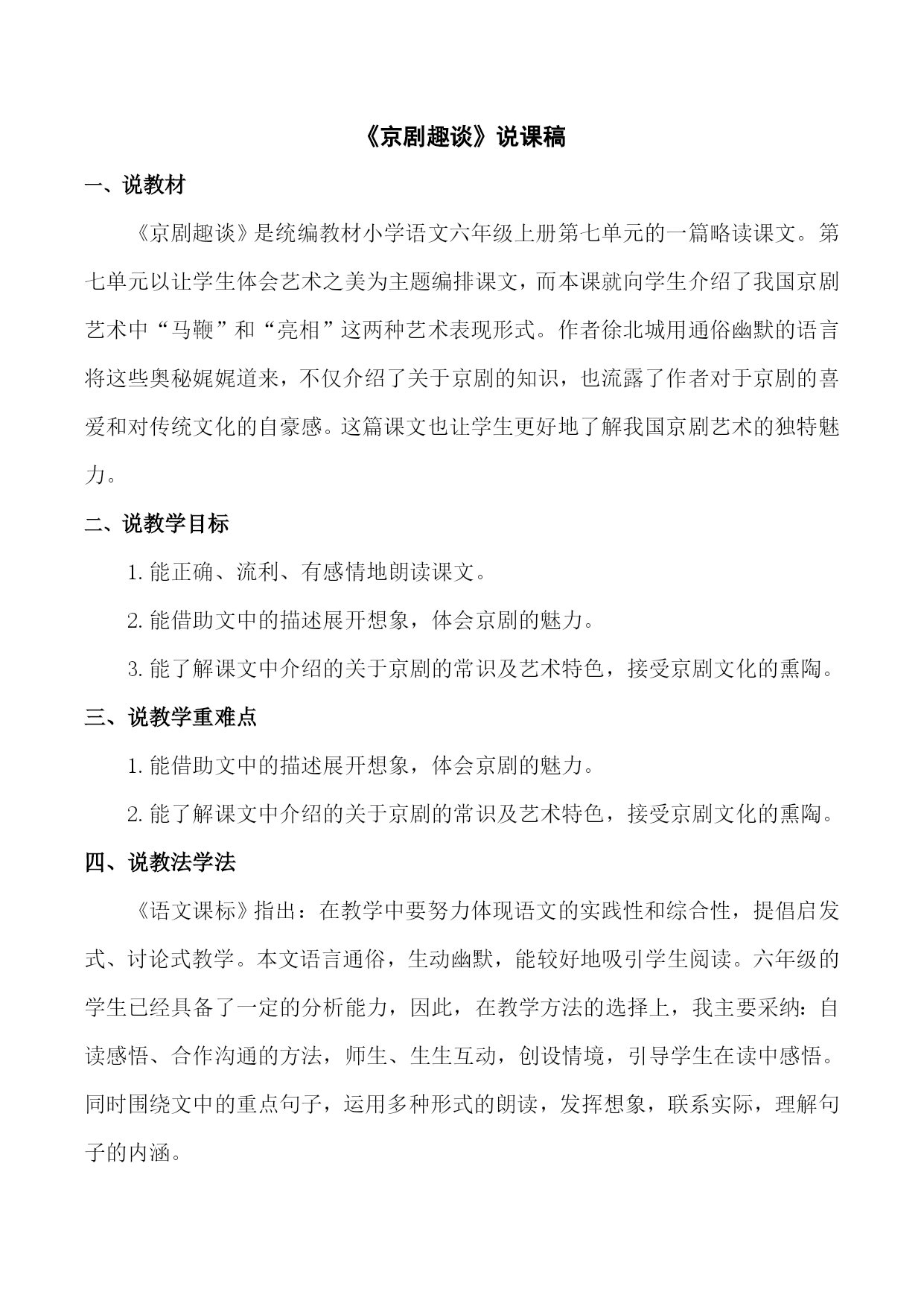 《京剧趣谈》说课稿

一、说教材

《京剧趣谈》是统编教材小学语文六年级上册第七单元的一篇略读课文。第七单元以让学生体会艺术之美为主题编排课文，而本课就向学生介绍了我国京剧艺术中“马鞭”和“亮相”这两种艺术表现形式。作者徐北城用通俗幽默的语言将这些奥秘娓娓道来，不仅介绍了关于京剧的知识，也流露了作者对于京剧的喜爱和对传统文化的自豪感。这篇课文也让学生更好地了解我国京剧艺术的独特魅力。

二、说教学目标

1. 能正确、流利、有感情地朗读课文。

2. 能借助文中的描述展开想象，体会京剧的魅力。

3. 能了解课文中介绍的关于京剧的常识及艺术特色，接受京剧文化的熏陶。

三、说教学重难点

1. 能借助文中的描述展开想象，体会京剧的魅力。

2. 能了解课文中介绍的关于京剧的常识及艺术特色，接受京剧文化的熏陶。

四、说教法学法

《语文课标》指出：在教学中要努力体现语文的实践性和综合性，提倡启发式、讨论式教学。本文语言通俗，生动幽默，能较好地吸引学生阅读。六年级的学生已经具备了一定的分析能力，因此，在教学方法的选择上，我主要采纳：自读感悟、合作沟通的方法，师生、生生互动，创设情境，引导学生在读中感悟。同时围绕文中的重点句子，运用多种形式的朗读，发挥想象，联系实际，理解句子的内涵。